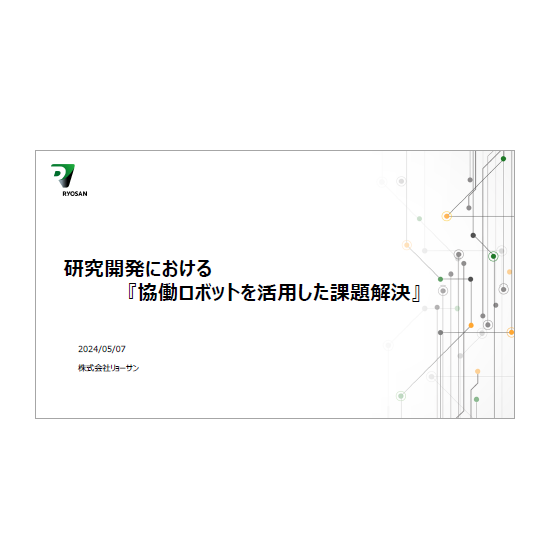 RYOSAN

研究開発における
『協働ロボットを活用した課題解決』

2024/05/07

株式会社リョーサン